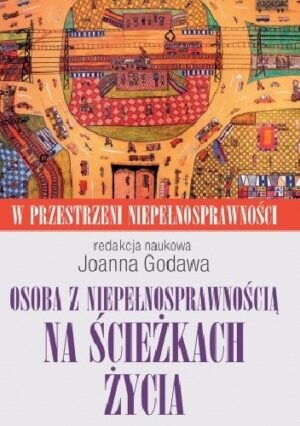 W PRZESTRZENI NIEPEŁNOSPRAWNOŚCI

redakcja naukowa
Joanna Godawa

OSOBA Z NIEPEŁNOSPRAWNOŚCIĄ
NA ŚCIEŻKACH
ŻYCIA